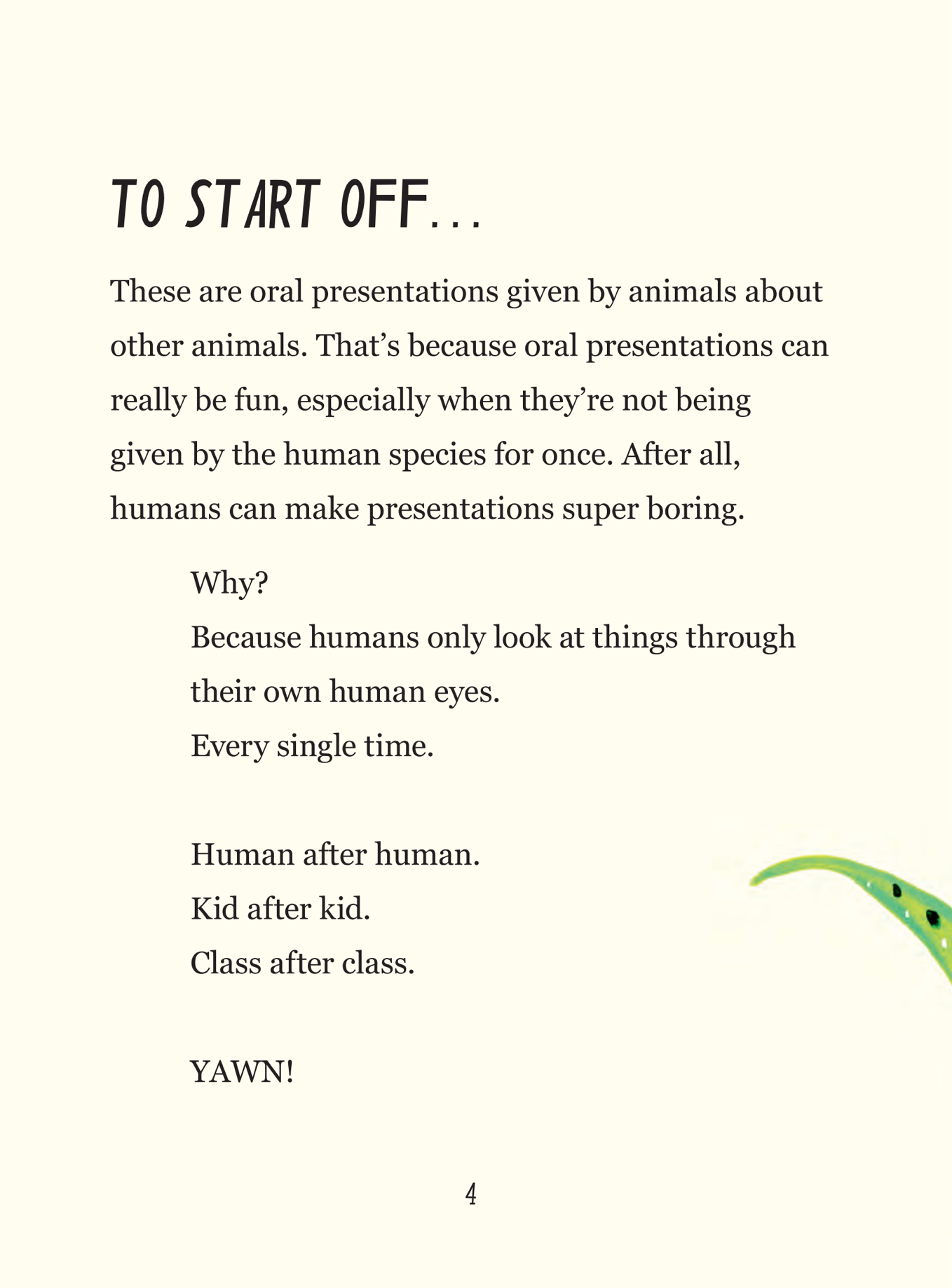 TO START OFF...

These are oral presentations given by animals about other animals. That's because oral presentations can really be fun, especially when they're not being given by the human species for once. After all, humans can make presentations super boring.

Why?
Because humans only look at things through their own human eyes.
Every single time.

Human after human.
Kid after kid.
Class after class.

YAWN!

4